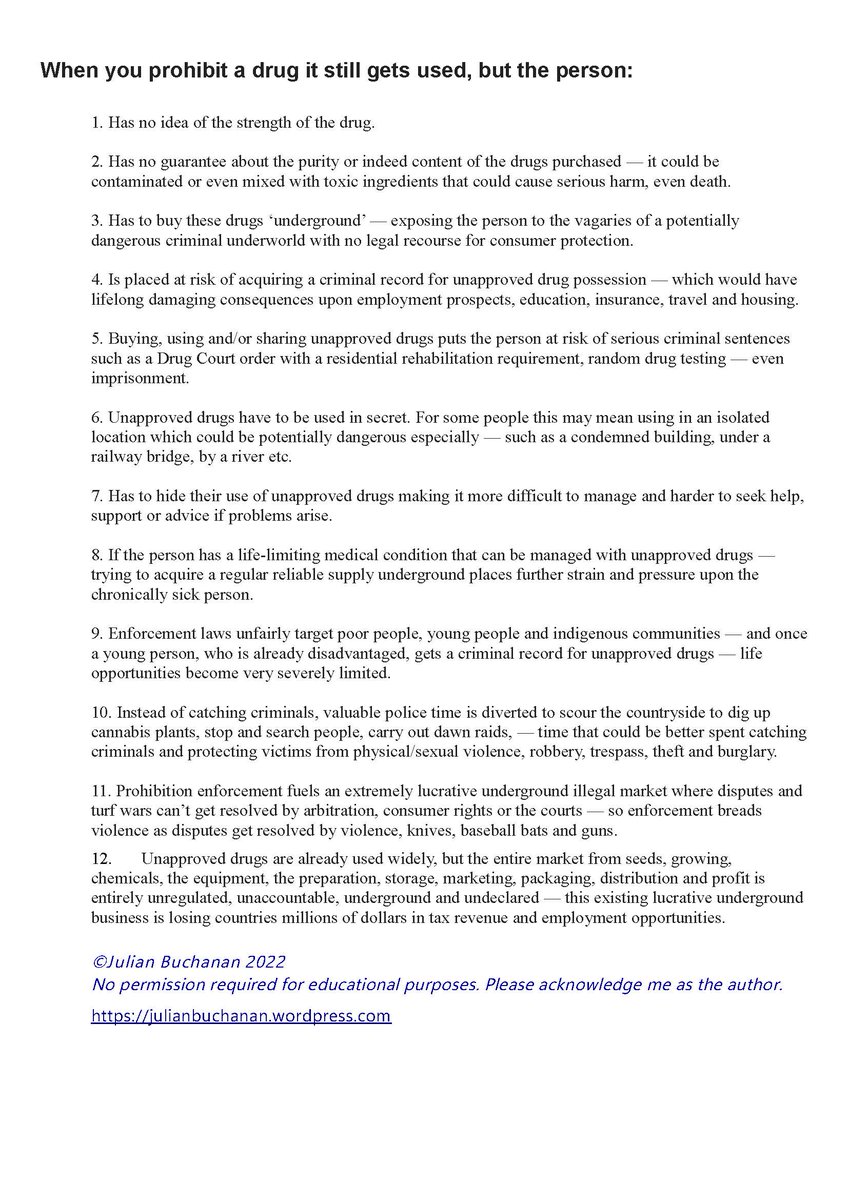 When you prohibit a drug it still gets used, but the person:

1. Has no idea of the strength of the drug.

2. Has no guarantee about the purity or indeed content of the drugs purchased — it could be contaminated or even mixed with toxic ingredients that could cause serious harm, even death.

3. Has to buy these drugs ‘underground’ — exposing the person to the vagaries of a potentially dangerous criminal underworld with no legal recourse for consumer protection.

4. Is placed at risk of acquiring a criminal record for unapproved drug possession — which would have lifelong damaging consequences upon employment prospects, education, insurance, travel and housing.

5. Buying, using and/or sharing unapproved drugs puts the person at risk of serious criminal sentences such as a Drug Court order with a residential rehabilitation requirement, random drug testing — even imprisonment.

6. Unapproved drugs have to be used in secret. For some people this may mean using in an isolated location which could be potentially dangerous especially — such as a condemned building, under a railway bridge, by a river etc.

7. Has to hide their use of unapproved drugs making it more difficult to manage and harder to seek help, support or advice if problems arise.

8. If the person has a life-limiting medical condition that can be managed with unapproved drugs — trying to acquire a regular reliable supply underground places further strain and pressure upon the chronically sick person.

9. Enforcement laws unfairly target poor people, young people and indigenous communities — and once a young person, who is already disadvantaged, gets a criminal record for unapproved drugs — life opportunities become very severely limited.

10. Instead of catching criminals, valuable police time is diverted to scour the countryside to dig up cannabis plants, stop and search people, carry out dawn raids, — time that could be better spent catching criminals and protecting victims from physical/sexual violence, robbery, trespass, theft and burglary.

11. Prohibition enforcement fuels an extremely lucrative underground illegal market where disputes and turf wars can’t get resolved by arbitration, consumer rights or the courts — so enforcement breads violence as disputes get resolved by violence, knives, baseball bats and guns.

12. Unapproved drugs are already used widely, but the entire market from seeds, growing, chemicals, the equipment, the preparation, storage, marketing, packaging, distribution and profit is entirely unregulated, unaccountable, underground and undeclared — this existing lucrative underground business is losing countries millions of dollars in tax revenue and employment opportunities.

©Julian Buchanan 2022
No permission required for educational purposes. Please acknowledge me as the author.
https://julianbuchanan.wordpress.com